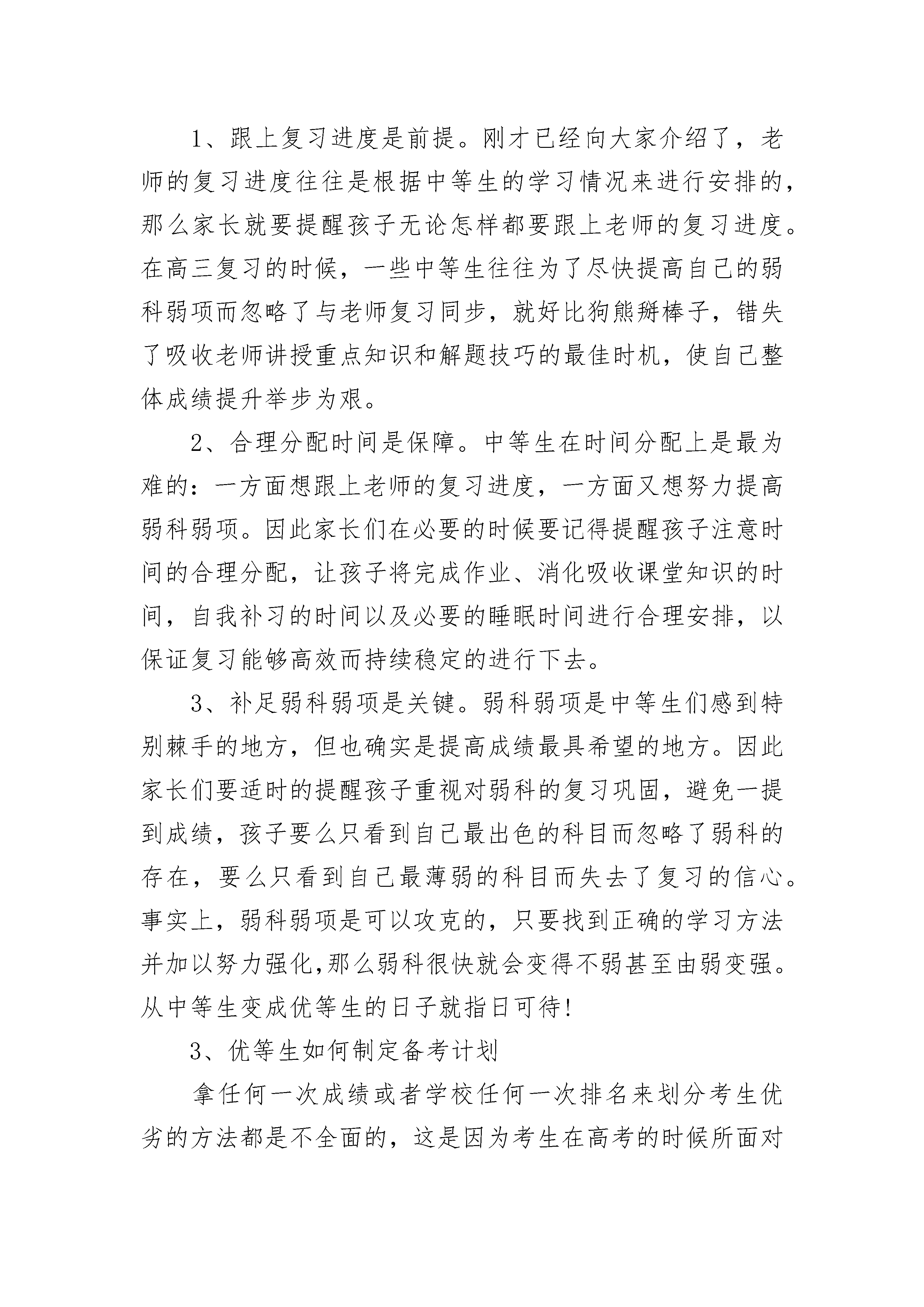 1、跟上复习进度是前提。刚才已经向大家介绍了，老师的复习进度往往是根据中等生的学习情况来进行安排的，那么家长就要提醒孩子无论怎样都要跟上老师的复习进度。在高三复习的时候，一些中等生往往为了尽快提高自己的弱科弱项而忽略了与老师复习同步，就好比狗熊掰棒子，错失了吸收老师讲授重点知识和解题技巧的最佳时机，使自己整体成绩提升举步为艰。

2、合理分配时间是保障。中等生在时间分配上是最为难的：一方面想跟上老师的复习进度，一方面又想努力提高弱科弱项。因此家长们在必要的时候要记得提醒孩子注意时间的合理分配，让孩子将完成作业、消化吸收课堂知识的时间，自我补习的时间以及必要的睡眠时间进行合理安排，以保证复习能够高效而持续稳定的进行下去。

3、补足弱科弱项是关键。弱科弱项是中等生们感到特别棘手的地方，但也确实是提高成绩最具希望的地方。因此家长们要适时的提醒孩子重视对弱科的复习巩固，避免一提到成绩，孩子要么只看到自己最出色的科目而忽略了弱科的存在，要么只看到自己最薄弱的科目而失去了复习的信心。事实上，弱科弱项是可以攻克的，只要找到正确的学习方法并加以努力强化,那么弱科很快就会变得不弱甚至由弱变强。从中等生变成优等生的日子就指日可待!

3、优等生如何制定备考计划

拿任何一次成绩或者学校任何一次排名来划分考生优劣的方法都是不全面的，这是因为考生在高考的时候所面对